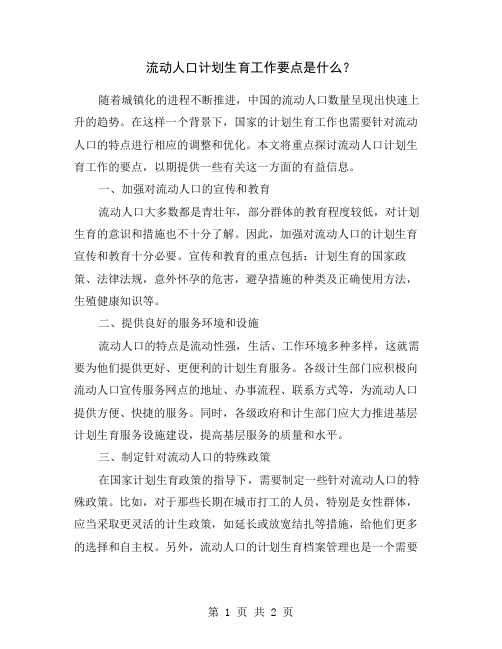 流动人口计划生育工作要点是什么？

随着城镇化的进程不断推进，中国的流动人口数量呈现出快速上升的趋势。在这样一个背景下，国家的计划生育工作也需要针对流动人口的特点进行相应的调整和优化。本文将重点探讨流动人口计划生育工作的要点，以期提供一些有关这一方面的有益信息。

一、加强对流动人口的宣传和教育

流动人口大多数都是青壮年，部分群体的教育程度较低，对计划生育的意识和措施也不十分了解。因此，加强对流动人口的计划生育宣传和教育十分必要。宣传和教育的重点包括：计划生育的国家政策、法律法规，意外怀孕的危害，避孕措施的种类及正确使用方法，生殖健康知识等。

二、提供良好的服务环境和设施

流动人口的特点是流动性强，生活、工作环境多种多样，这就需要为他们提供更好、更便利的计划生育服务。各级计生部门应积极向流动人口宣传服务网点的地址、办事流程、联系方式等，为流动人口提供方便、快捷的服务。同时，各级政府和计生部门应大力推进基层计划生育服务设施建设，提高基层服务的质量和水平。

三、制定针对流动人口的特殊政策

在国家计划生育政策的指导下，需要制定一些针对流动人口的特殊政策。比如，对于那些长期在城市打工的人员，特别是女性群体，应当采取更灵活的计生政策，如延长或放宽结扎等措施，给他们更多的选择和自主权。另外，流动人口的计划生育档案管理也是一个需要

第 1 页 共 2 页